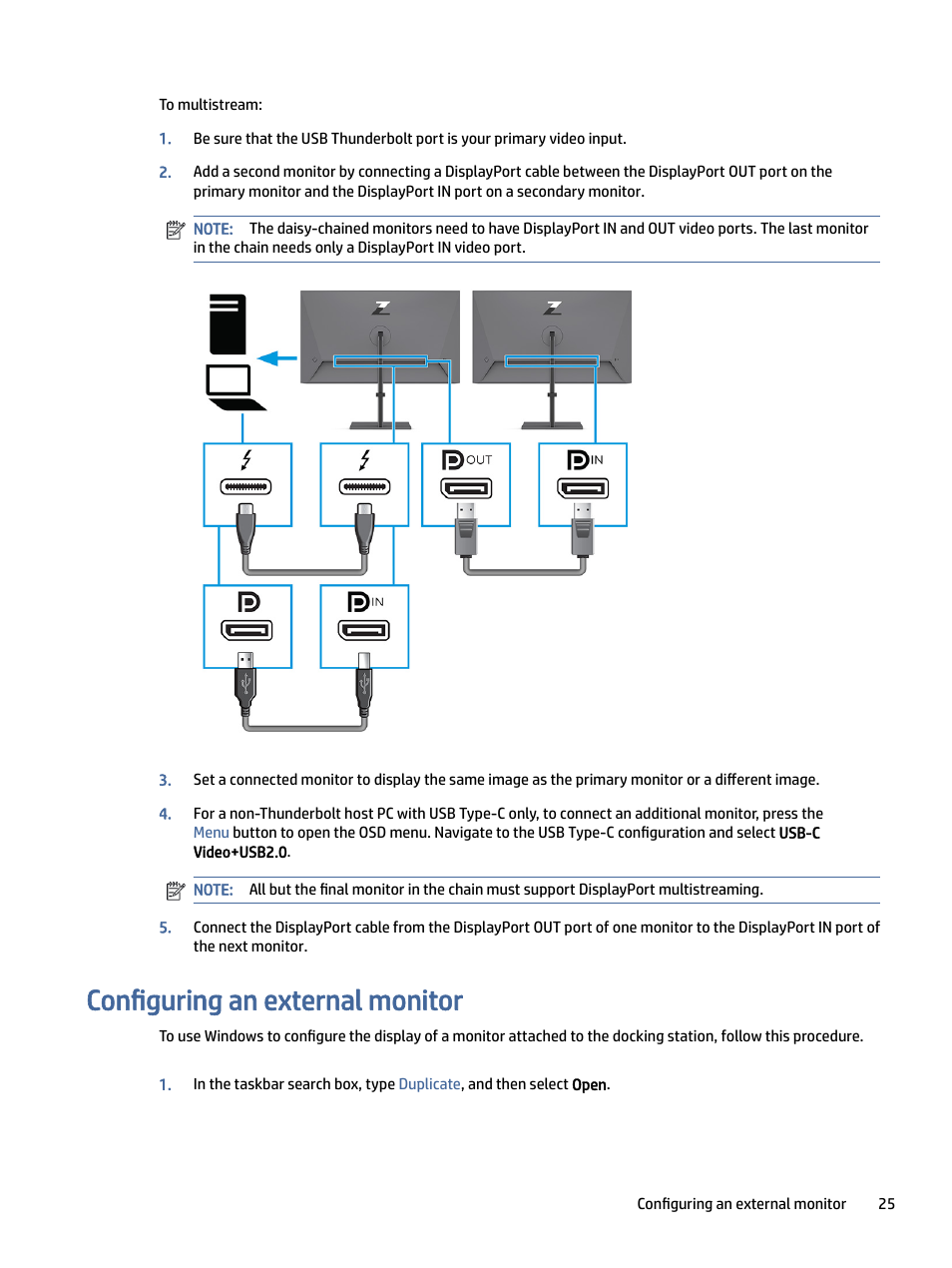 To multistream:

1. Be sure that the USB Thunderbolt port is your primary video input.

2. Add a second monitor by connecting a DisplayPort cable between the DisplayPort OUT port on the primary monitor and the DisplayPort IN port on a secondary monitor.

NOTE: The daisy-chained monitors need to have DisplayPort IN and OUT video ports. The last monitor in the chain needs only a DisplayPort IN video port.

OUT

IN

IN

3. Set a connected monitor to display the same image as the primary monitor or a different image.

4. For a non-Thunderbolt host PC with USB Type-C only, to connect an additional monitor, press the Menu button to open the OSD menu. Navigate to the USB Type-C configuration and select USB-C Video+USB2.0.

NOTE: All but the final monitor in the chain must support DisplayPort multistreaming.

5. Connect the DisplayPort cable from the DisplayPort OUT port of one monitor to the DisplayPort IN port of the next monitor.

Configuring an external monitor

To use Windows to configure the display of a monitor attached to the docking station, follow this procedure.

1. In the taskbar search box, type Duplicate, and then select Open.

Configuring an external monitor 25